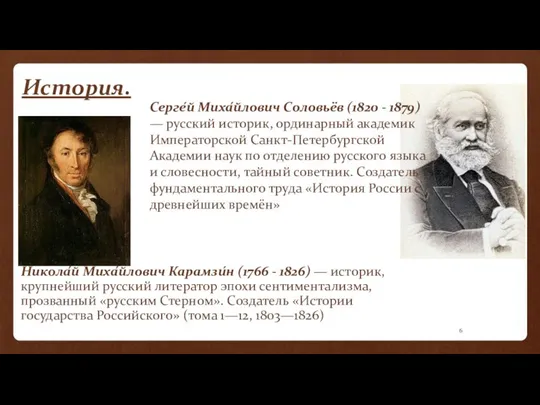 История.

Серге́й Миха́йлович Соловьёв (1820 - 1879) — русский историк, ординарный академик Императорской Санкт-Петербургской Академии наук по отделению русского языка и словесности, тайный советник. Создатель фундаментального труда «История России с древнейших времён»

Никола́й Миха́йлович Карамзи́н (1766 - 1826) — историк, крупнейший русский литератор эпохи сентиментализма, прозванный «русским Стерном». Создатель «Истории государства Российского» (тома 1—12, 1803—1826)

6